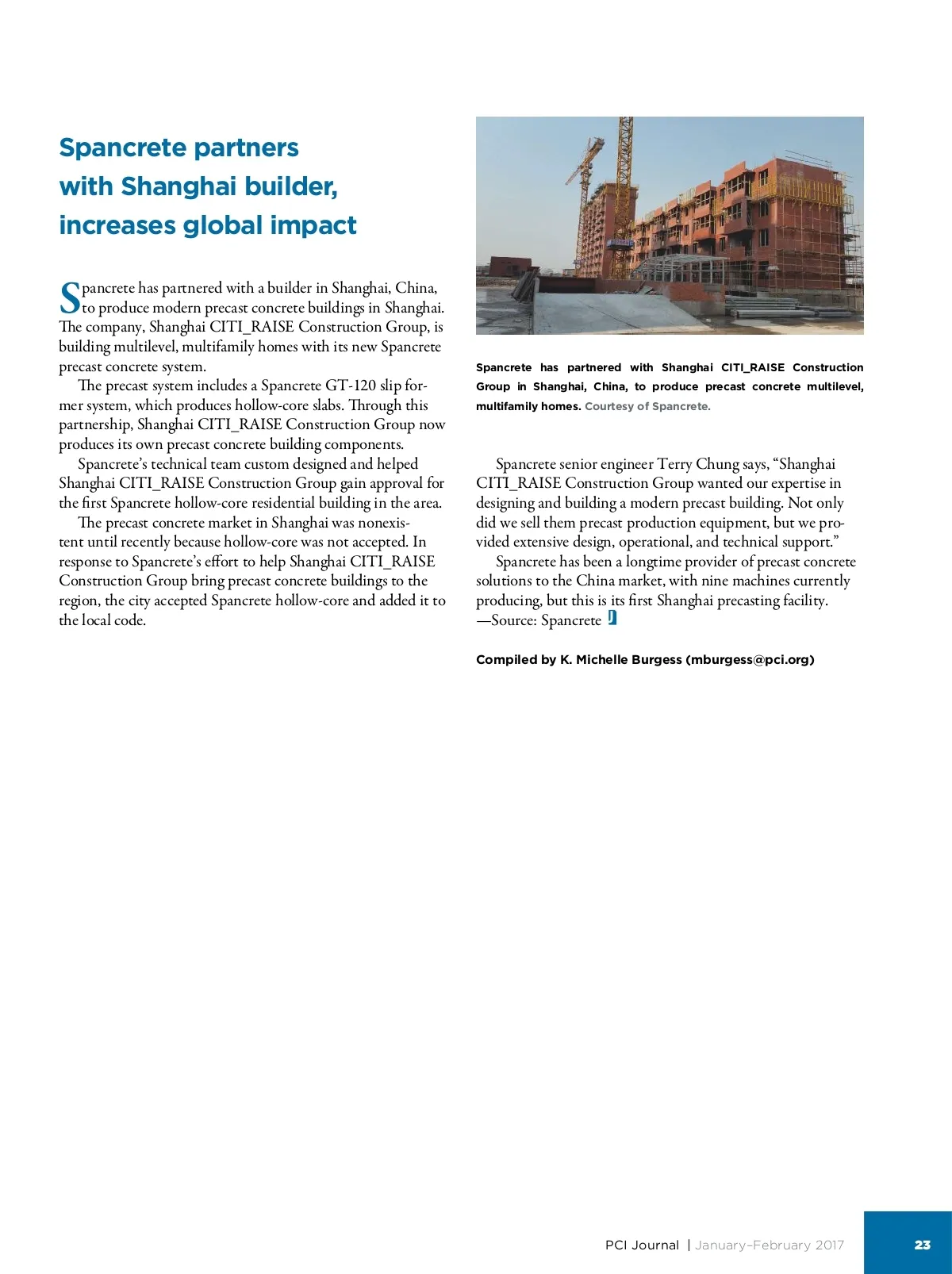 Spancrete partners with Shanghai builder, increases global impact

Spancrete has partnered with a builder in Shanghai, China, to produce modern precast concrete buildings in Shanghai. The company, Shanghai CITI_RAISE Construction Group, is building multilevel, multifamily homes with its new Spancrete precast concrete system.

The precast system includes a Spancrete GT-120 slip former system, which produces hollow-core slabs. Through this partnership, Shanghai CITI_RAISE Construction Group now produces its own precast concrete building components.

Spancrete's technical team custom designed and helped Shanghai CITI_RAISE Construction Group gain approval for the first Spancrete hollow-core residential building in the area.

The precast concrete market in Shanghai was nonexistent until recently because hollow-core was not accepted. In response to Spancrete's effort to help Shanghai CITI_RAISE Construction Group bring precast concrete buildings to the region, the city accepted Spancrete hollow-core and added it to the local code.

Spancrete has partnered with Shanghai CITI_RAISE Construction Group in Shanghai, China, to produce precast concrete multilevel, multifamily homes. Courtesy of Spancrete.

Spancrete senior engineer Terry Chung says, "Shanghai CITI_RAISE Construction Group wanted our expertise in designing and building a modern precast building. Not only did we sell them precast production equipment, but we provided extensive design, operational, and technical support."

Spancrete has been a longtime provider of precast concrete solutions to the China market, with nine machines currently producing, but this is its first Shanghai precasting facility.
—Source: Spancrete

Compiled by K. Michelle Burgess (mburgess@pci.org)

PCI Journal | January–February 2017

23